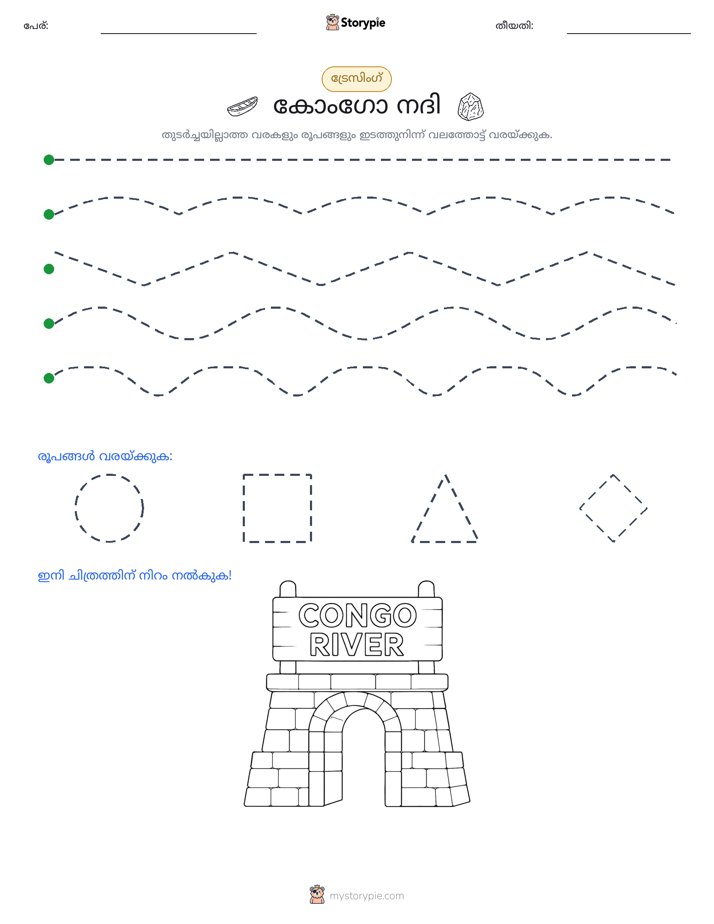 പേര്: ____ Storypie തീയതി: ____

ട്രേസിംഗ്

കോംഗോ നദി

തുടർച്ചയില്ലാത്ത വരകളും രൂപങ്ങളും ഇടത്തുനിന്ന് വലത്തോട്ട് വരയ്ക്കുക.

രൂപങ്ങൾ വരയ്ക്കുക:

ഇനി ചിത്രത്തിന് നിറം നൽകുക!

CONGO
RIVER

mystorypie.com